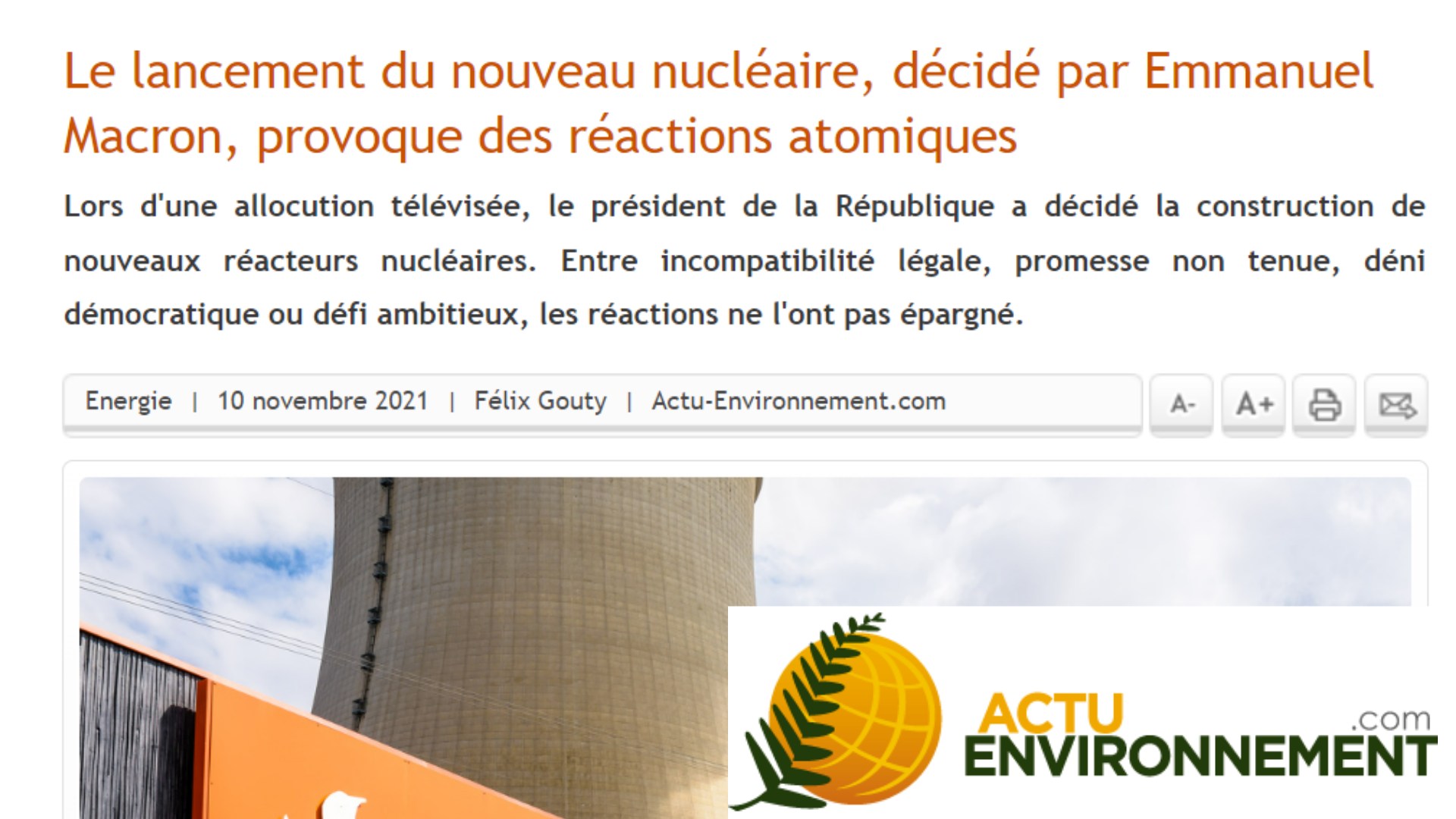 Le lancement du nouveau nucléaire, décidé par Emmanuel Macron, provoque des réactions atomiques

Lors d'une allocution télévisée, le président de la République a décidé la construction de nouveaux réacteurs nucléaires. Entre incompatibilité légale, promesse non tenue, déni démocratique ou défi ambitieux, les réactions ne l'ont pas épargné.

Energie | 10 novembre 2021 | Félix Gouty | Actu-Environnement.com

A- A+

ACTU ENVIRONNEMENT .com